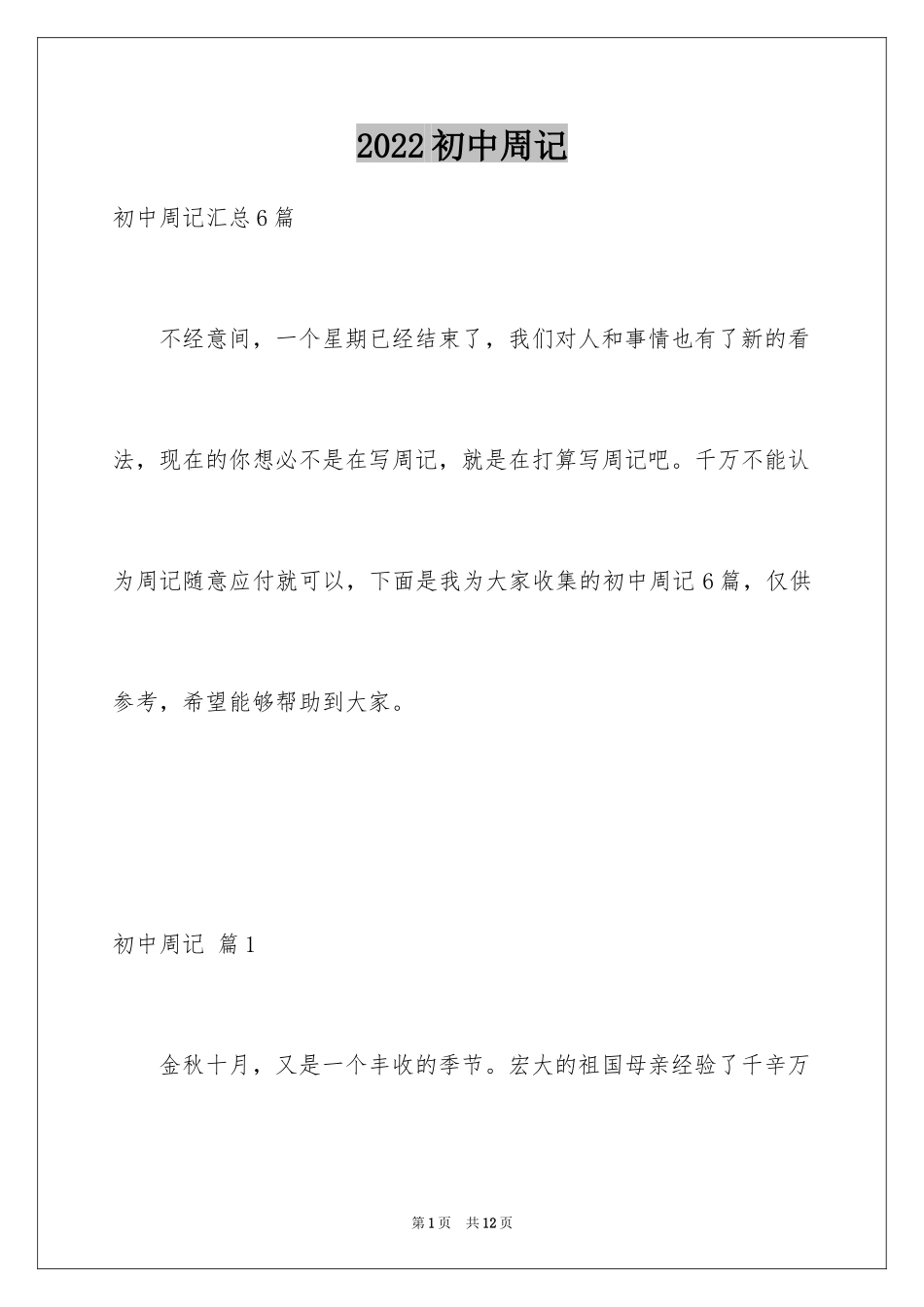 2022 初中周记

初中周记汇总 6 篇

不经意间，一个星期已经结束了，我们对人和事情也有了新的看法，现在的你想必不是在写周记，就是在打算写周记吧。千万不能认为周记随意应付就可以，下面是我为大家收集的初中周记 6 篇，仅供参考，希望能够帮助到大家。

初中周记 篇 1

金秋十月，又是一个丰收的季节。宏大的祖国母亲经验了千辛万

第 1 页 共 12 页